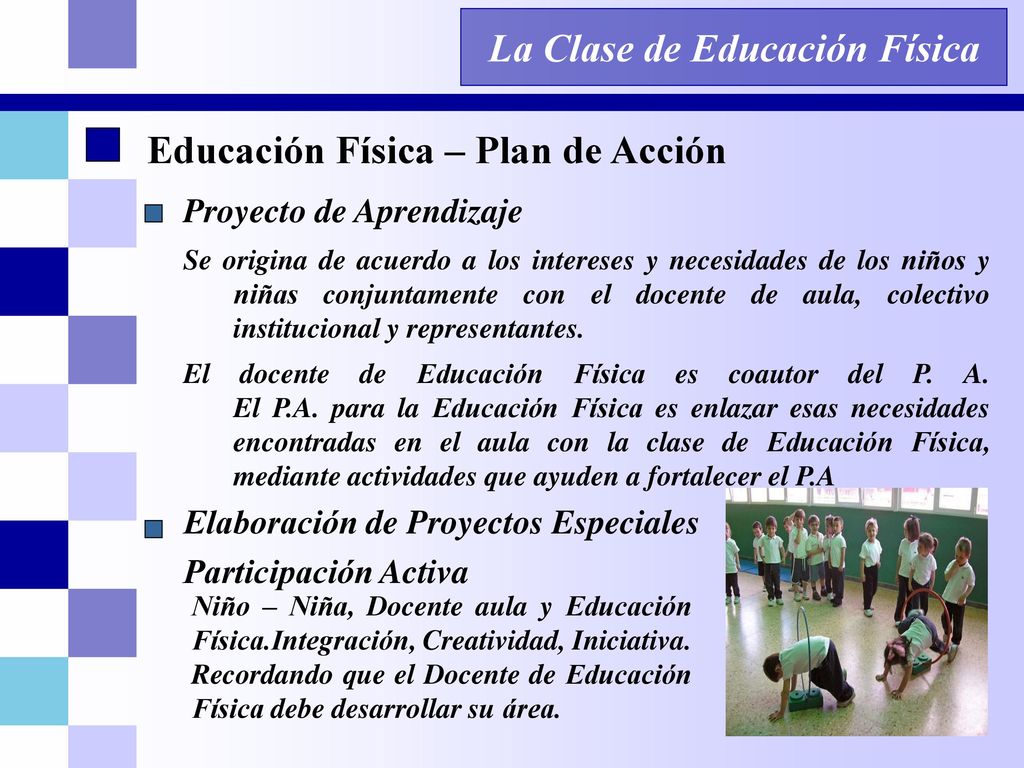 La Clase de Educación Física

Educación Física – Plan de Acción

Proyecto de Aprendizaje

Se origina de acuerdo a los intereses y necesidades de los niños y niñas conjuntamente con el docente de aula, colectivo institucional y representantes.

El docente de Educación Física es coautor del P. A. El P.A. para la Educación Física es enlazar esas necesidades encontradas en el aula con la clase de Educación Física, mediante actividades que ayuden a fortalecer el P.A

Elaboración de Proyectos Especiales

Participación Activa

Niño – Niña, Docente aula y Educación Física.Integración, Creatividad, Iniciativa. Recordando que el Docente de Educación Física debe desarrollar su área.